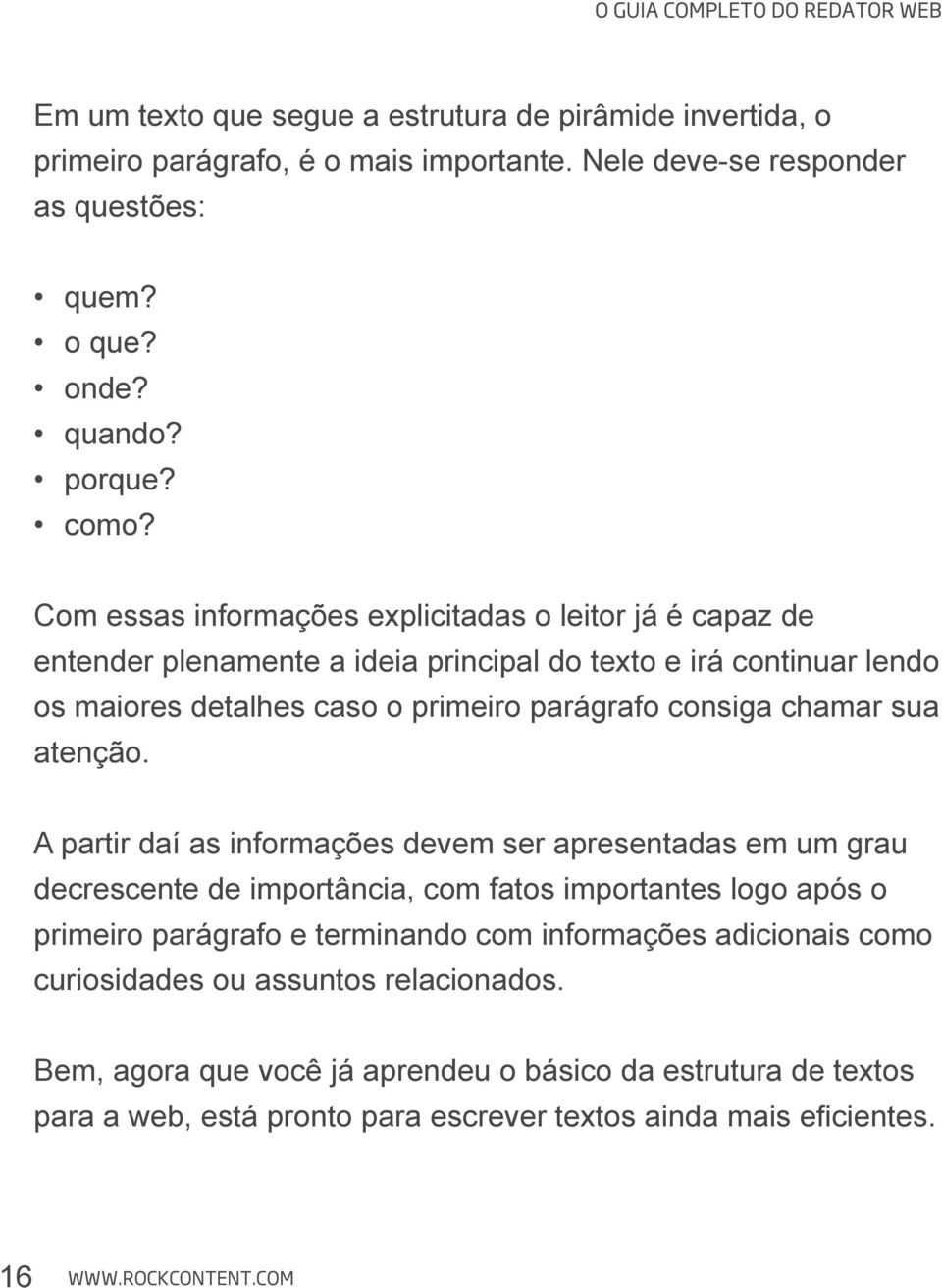 O GUIA COMPLETO DO REDATOR WEB

Em um texto que segue a estrutura de pirâmide invertida, o primeiro parágrafo, é o mais importante. Nele deve-se responder as questões:

• quem?
• o que?
• onde?
• quando?
• porque?
• como?

Com essas informações explicitadas o leitor já é capaz de entender plenamente a ideia principal do texto e irá continuar lendo os maiores detalhes caso o primeiro parágrafo consiga chamar sua atenção.

A partir daí as informações devem ser apresentadas em um grau decrescente de importância, com fatos importantes logo após o primeiro parágrafo e terminando com informações adicionais como curiosidades ou assuntos relacionados.

Bem, agora que você já aprendeu o básico da estrutura de textos para a web, está pronto para escrever textos ainda mais eficientes.

16 WWW.ROCKCONTENT.COM